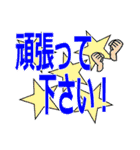 頑張って
下さい！